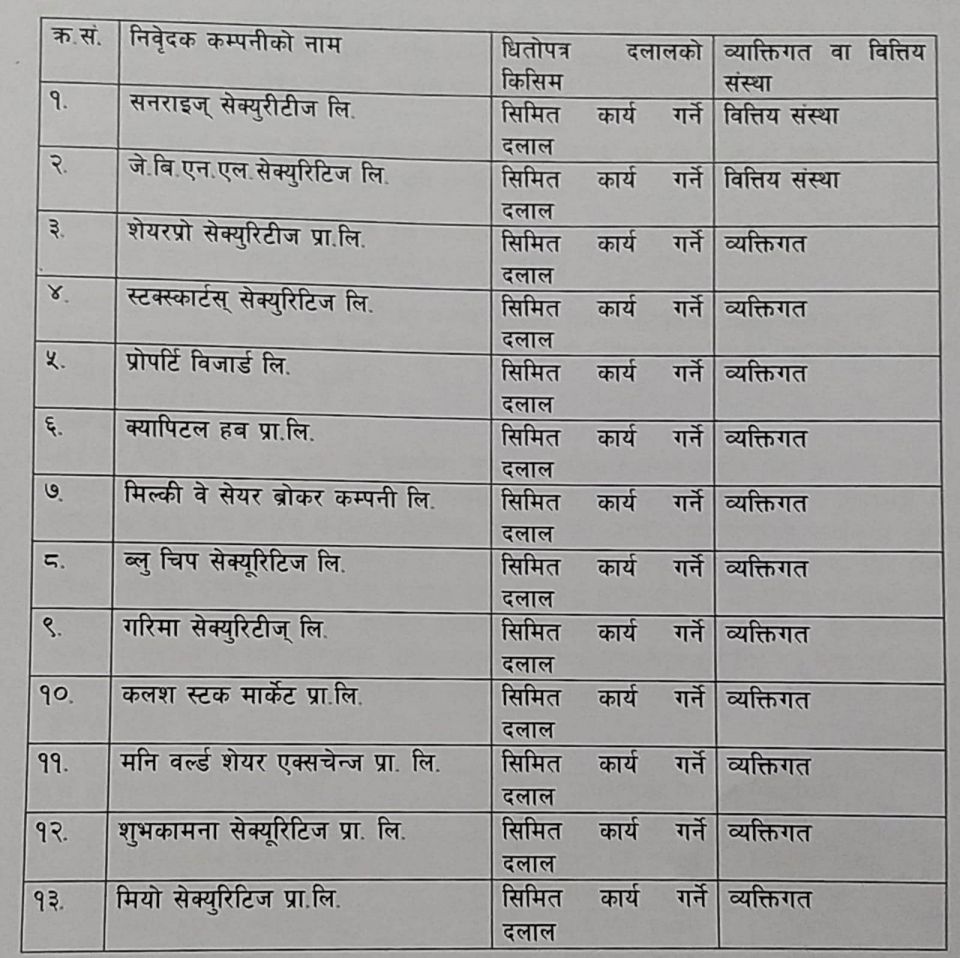 | क्र.सं. | निवेदक कम्पनीको नाम | धितोपत्र दलालको किसिम | व्याक्तिगत वा वित्तिय संस्था |
|---|---|---|---|
| १. | सनराइज् सेक्युरीटीज लि. | सिमित कार्य गर्ने दलाल | वित्तिय संस्था |
| २. | जे.बि.एन.एल.सेक्युरिटिज लि. | सिमित कार्य गर्ने दलाल | वित्तिय संस्था |
| ३. | शेयरप्रो सेक्युरिटीज प्रा.लि. | सिमित कार्य गर्ने दलाल | व्यक्तिगत |
| ४. | स्टक्स्कार्टस् सेक्युरिटिज लि. | सिमित कार्य गर्ने दलाल | व्यक्तिगत |
| ५. | प्रोपर्टि विजार्ड लि. | सिमित कार्य गर्ने दलाल | व्यक्तिगत |
| ६. | क्यापिटल हब प्रा.लि. | सिमित कार्य गर्ने दलाल | व्यक्तिगत |
| ७. | मिल्की वे सेयर ब्रोकर कम्पनी लि. | सिमित कार्य गर्ने दलाल | व्यक्तिगत |
| ८. | ब्लु चिप सेक्यूरिटिज लि. | सिमित कार्य गर्ने दलाल | व्यक्तिगत |
| ९. | गरिमा सेक्युरिटीज् लि. | सिमित कार्य गर्ने दलाल | व्यक्तिगत |
| १०. | कलश स्टक मार्केट प्रा.लि. | सिमित कार्य गर्ने दलाल | व्यक्तिगत |
| ११. | मनि वर्ल्ड शेयर एक्सचेन्ज प्रा. लि. | सिमित कार्य गर्ने दलाल | व्यक्तिगत |
| १२. | शुभकामना सेक्यूरिटिज प्रा. लि. | सिमित कार्य गर्ने दलाल | व्यक्तिगत |
| १३. | मियो सेक्युरिटिज प्रा.लि. | सिमित कार्य गर्ने दलाल | व्यक्तिगत |